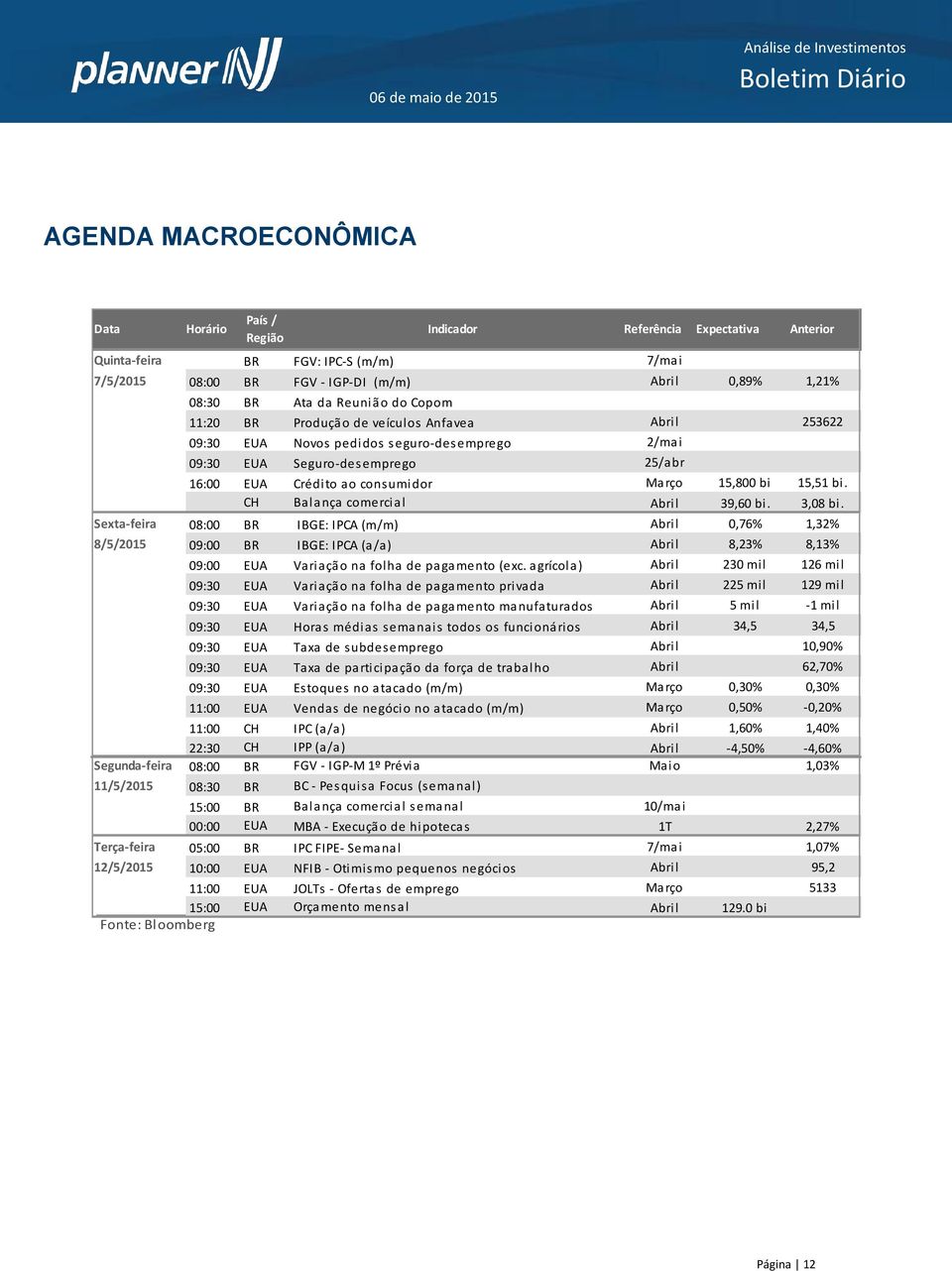 planner

06 de maio de 2015

Análise de Investimentos

Boletim Diário

AGENDA MACROECONÔMICA

| Data | Horário | País / Região | Indicador | Referência | Expectativa | Anterior |
|---|---|---|---|---|---|---|
| Quinta-feira | | BR | FGV: IPC-S (m/m) | 7/mai | | |
| 7/5/2015 | 08:00 | BR | FGV - IGP-DI (m/m) | Abril | 0,89% | 1,21% |
| | 08:30 | BR | Ata da Reunião do Copom | | | |
| | 11:20 | BR | Produção de veículos Anfavea | Abril | | 253622 |
| | 09:30 | EUA | Novos pedidos seguro-desemprego | 2/mai | | |
| | 09:30 | EUA | Seguro-desemprego | 25/abr | | |
| | 16:00 | EUA | Crédito ao consumidor | Março | 15,800 bi | 15,51 bi. |
| | | CH | Balança comercial | Abril | 39,60 bi. | 3,08 bi. |
| Sexta-feira | 08:00 | BR | IBGE: IPCA (m/m) | Abril | 0,76% | 1,32% |
| 8/5/2015 | 09:00 | BR | IBGE: IPCA (a/a) | Abril | 8,23% | 8,13% |
| | 09:00 | EUA | Variação na folha de pagamento (exc. agrícola) | Abril | 230 mil | 126 mil |
| | 09:30 | EUA | Variação na folha de pagamento privada | Abril | 225 mil | 129 mil |
| | 09:30 | EUA | Variação na folha de pagamento manufaturados | Abril | 5 mil | -1 mil |
| | 09:30 | EUA | Horas médias semanais todos os funcionários | Abril | 34,5 | 34,5 |
| | 09:30 | EUA | Taxa de subdesemprego | Abril | | 10,90% |
| | 09:30 | EUA | Taxa de participação da força de trabalho | Abril | | 62,70% |
| | 09:30 | EUA | Estoques no atacado (m/m) | Março | 0,30% | 0,30% |
| | 11:00 | EUA | Vendas de negócio no atacado (m/m) | Março | 0,50% | -0,20% |
| | 11:00 | CH | IPC (a/a) | Abril | 1,60% | 1,40% |
| | 22:30 | CH | IPP (a/a) | Abril | -4,50% | -4,60% |
| Segunda-feira | 08:00 | BR | FGV - IGP-M 1º Prévia | Maio | | 1,03% |
| 11/5/2015 | 08:30 | BR | BC - Pesquisa Focus (semanal) | | | |
| | 15:00 | BR | Balança comercial semanal | 10/mai | | |
| | 00:00 | EUA | MBA - Execução de hipotecas | 1T | | 2,27% |
| Terça-feira | 05:00 | BR | IPC FIPE- Semanal | 7/mai | | 1,07% |
| 12/5/2015 | 10:00 | EUA | NFIB - Otimismo pequenos negócios | Abril | | 95,2 |
| | 11:00 | EUA | JOLTs - Ofertas de emprego | Março | | 5133 |
| | 15:00 | EUA | Orçamento mensal | Abril | 129.0 bi | |

Fonte: Bloomberg

Página | 12